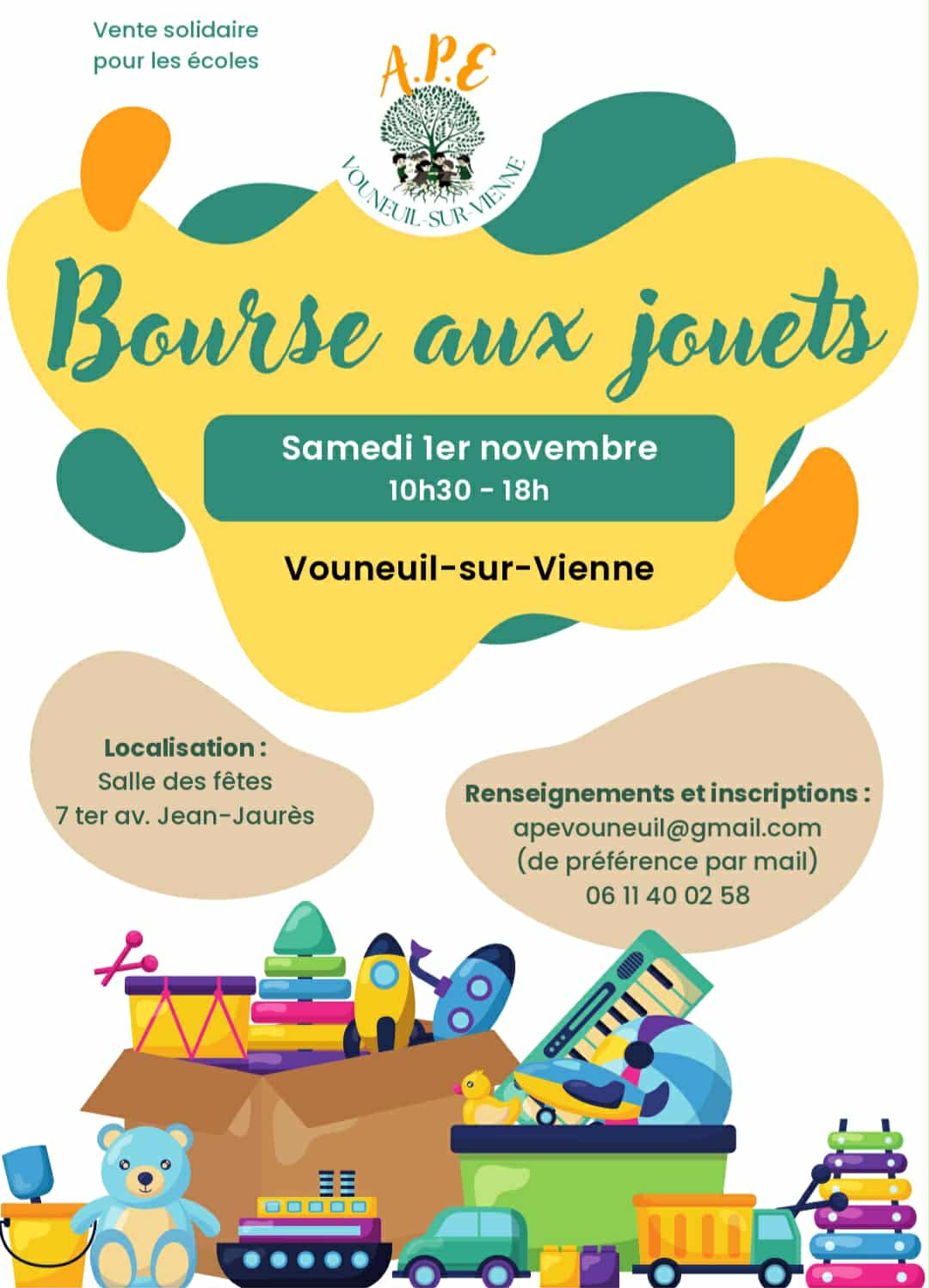 Vente solidaire pour les écoles

A.P.E

VOUNEUIL-SUR-VIENNE

Bourse aux jouets

Samedi 1er novembre
10h30 - 18h

Vouneuil-sur-Vienne

Localisation :
Salle des fêtes
7 ter av. Jean-Jaurès

Renseignements et inscriptions :
apevouneuil@gmail.com
(de préférence par mail)
06 11 40 02 58